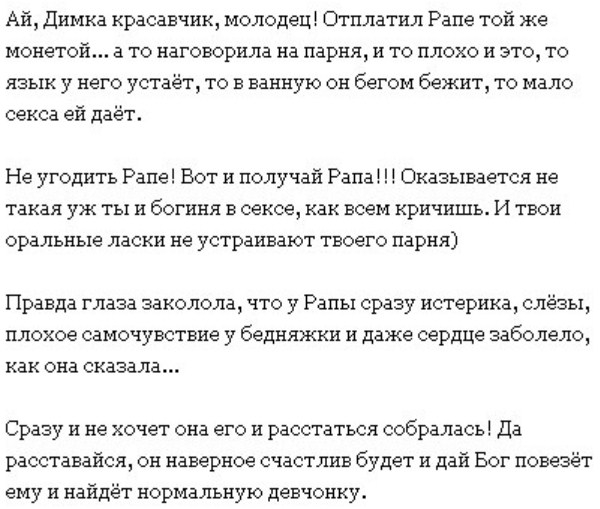 Ай, Димка красавчик, молодец! Отплатил Рапе той же монетой... а то наговорила на парня, и то плохо и это, то язык у него устаёт, то в ванную он бегом бежит, то мало секса ей даёт.

Не угодить Рапе! Вот и получай Рапа!!! Оказывается не такая уж ты и богиня в сексе, как всем кричишь. И твои оральные ласки не устраивают твоего парня)

Правда глаза заколола, что у Рапы сразу истерика, слёзы, плохое самочувствие у бедняжки и даже сердце заболело, как она сказала...

Сразу и не хочет она его и расстаться собралась! Да расставайся, он наверное счастлив будет и дай Бог повезёт ему и найдёт нормальную девчонку.